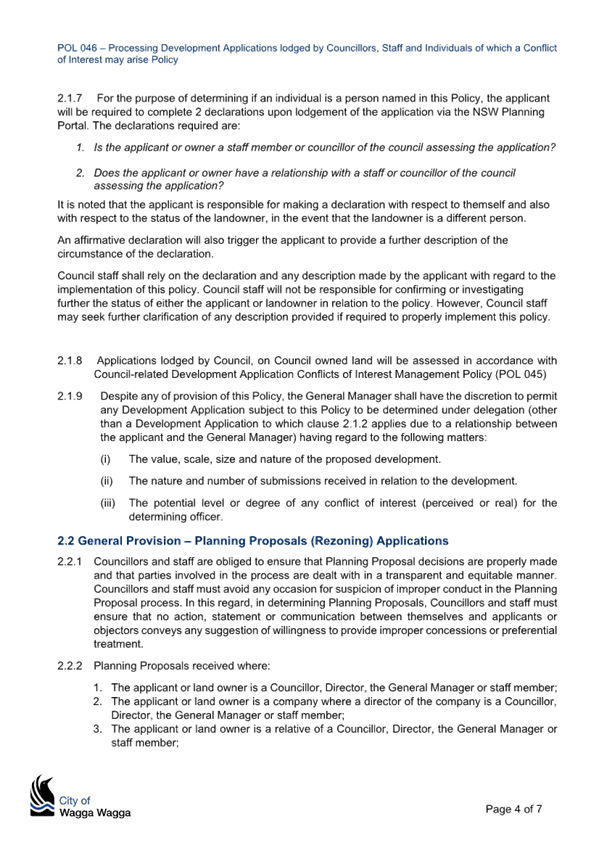 POL 046 – Processing Development Applications lodged by Councillors, Staff and Individuals of which a Conflict of Interest may arise Policy

2.1.7 For the purpose of determining if an individual is a person named in this Policy, the applicant will be required to complete 2 declarations upon lodgement of the application via the NSW Planning Portal. The declarations required are:

1. Is the applicant or owner a staff member or councillor of the council assessing the application?

2. Does the applicant or owner have a relationship with a staff or councillor of the council assessing the application?

It is noted that the applicant is responsible for making a declaration with respect to themself and also with respect to the status of the landowner, in the event that the landowner is a different person.

An affirmative declaration will also trigger the applicant to provide a further description of the circumstance of the declaration.

Council staff shall rely on the declaration and any description made by the applicant with regard to the implementation of this policy. Council staff will not be responsible for confirming or investigating further the status of either the applicant or landowner in relation to the policy. However, Council staff may seek further clarification of any description provided if required to properly implement this policy.

2.1.8 Applications lodged by Council, on Council owned land will be assessed in accordance with Council-related Development Application Conflicts of Interest Management Policy (POL 045)

2.1.9 Despite any of provision of this Policy, the General Manager shall have the discretion to permit any Development Application subject to this Policy to be determined under delegation (other than a Development Application to which clause 2.1.2 applies due to a relationship between the applicant and the General Manager) having regard to the following matters:

(i) The value, scale, size and nature of the proposed development.

(ii) The nature and number of submissions received in relation to the development.

(iii) The potential level or degree of any conflict of interest (perceived or real) for the determining officer.

2.2 General Provision – Planning Proposals (Rezoning) Applications

2.2.1 Councillors and staff are obliged to ensure that Planning Proposal decisions are properly made and that parties involved in the process are dealt with in a transparent and equitable manner. Councillors and staff must avoid any occasion for suspicion of improper conduct in the Planning Proposal process. In this regard, in determining Planning Proposals, Councillors and staff must ensure that no action, statement or communication between themselves and applicants or objectors conveys any suggestion of willingness to provide improper concessions or preferential treatment.

2.2.2 Planning Proposals received where:

1. The applicant or land owner is a Councillor, Director, the General Manager or staff member;
2. The applicant or land owner is a company where a director of the company is a Councillor, Director, the General Manager or staff member;
3. The applicant or land owner is a relative of a Councillor, Director, the General Manager or staff member;

City of
Wagga Wagga

Page 4 of 7